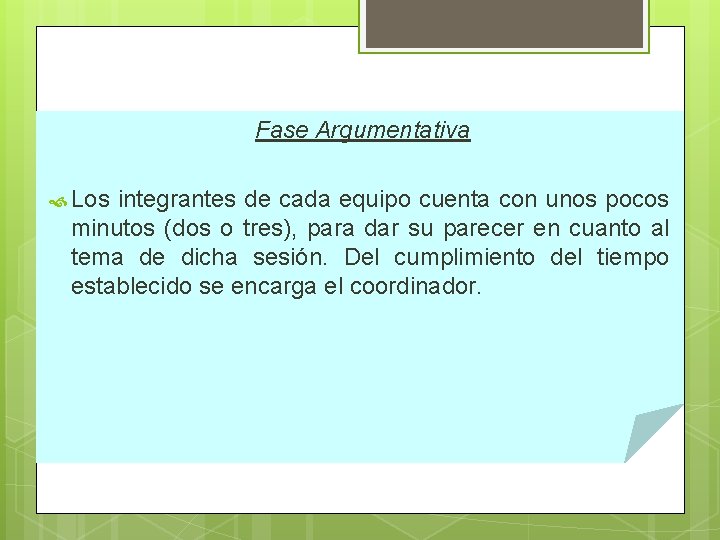 Fase Argumentativa

Los integrantes de cada equipo cuenta con unos pocos minutos (dos o tres), para dar su parecer en cuanto al tema de dicha sesión. Del cumplimiento del tiempo establecido se encarga el coordinador.